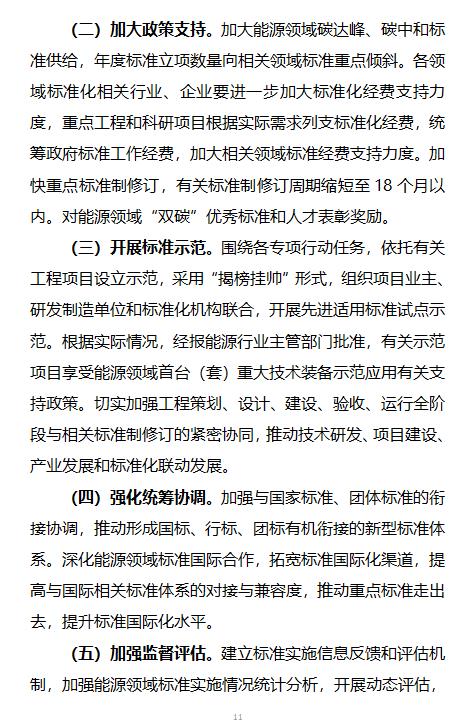 （二）加大政策支持。加大能源领域碳达峰、碳中和标准供给，年度标准立项数量向相关领域标准重点倾斜。各领域标准化相关行业、企业要进一步加大标准化经费支持力度，重点工程和科研项目根据实际需求列支标准化经费，统筹政府标准工作经费，加大相关领域标准经费支持力度。加快重点标准制修订，有关标准制修订周期缩短至 18 个月以内。对能源领域“双碳”优秀标准和人才表彰奖励。

（三）开展标准示范。围绕各专项行动任务，依托有关工程项目设立示范，采用“揭榜挂帅”形式，组织项目业主、研发制造单位和标准化机构联合，开展先进适用标准试点示范。根据实际情况，经报能源行业主管部门批准，有关示范项目享受能源领域首台（套）重大技术装备示范应用有关支持政策。切实加强工程策划、设计、建设、验收、运行全阶段与相关标准制修订的紧密协同，推动技术研发、项目建设、产业发展和标准化联动发展。

（四）强化统筹协调。加强与国家标准、团体标准的衔接协调，推动形成国标、行标、团标有机衔接的新型标准体系。深化能源领域标准国际合作，拓宽标准国际化渠道，提高与国际相关标准体系的对接与兼容度，推动重点标准走出去，提升标准国际化水平。

（五）加强监督评估。建立标准实施信息反馈和评估机制，加强能源领域标准实施情况统计分析，开展动态评估，

11